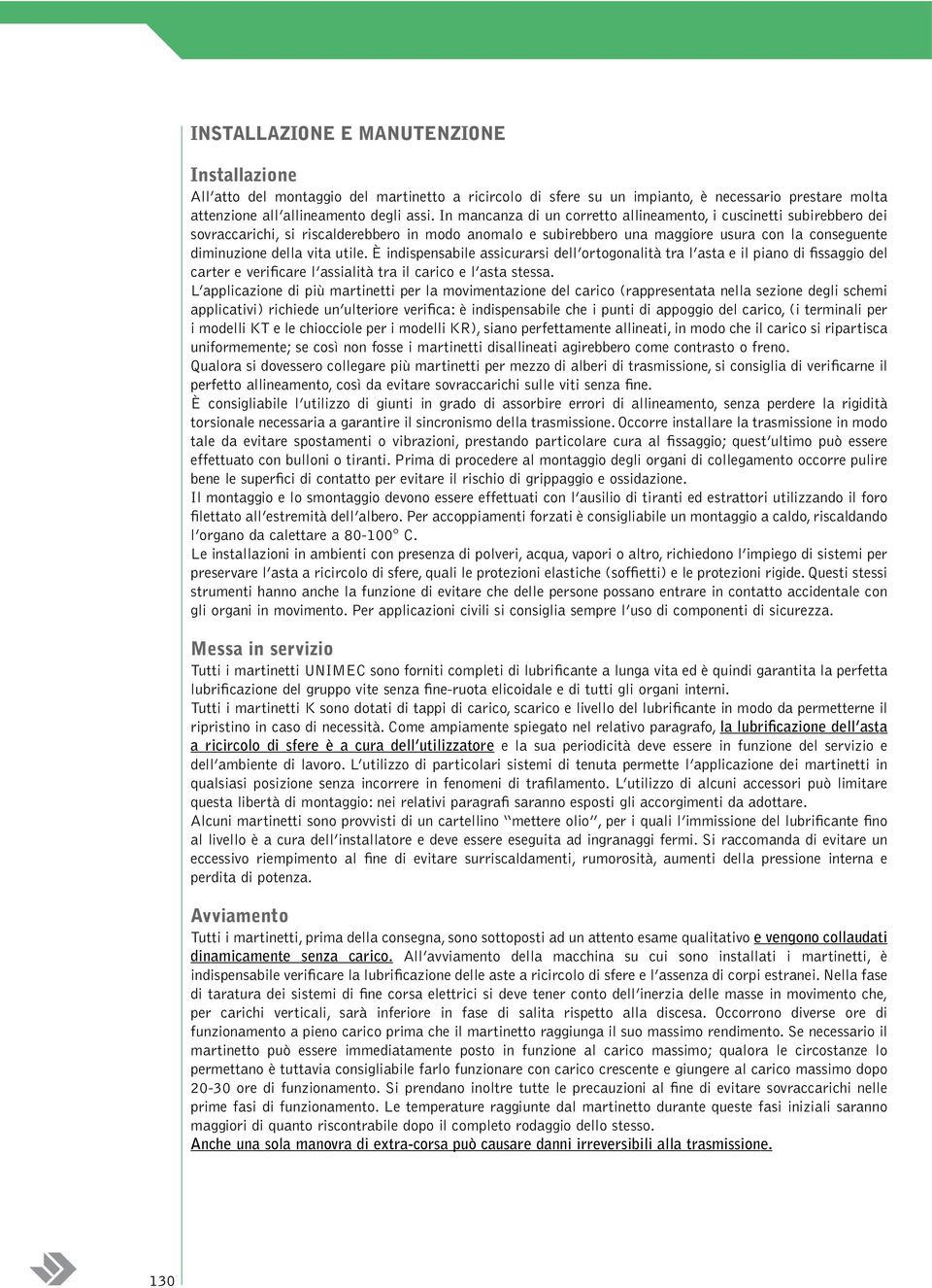 INSTALLAZIONE E MANUTENZIONE

Installazione

All'atto del montaggio del martinetto a ricircolo di sfere su un impianto, è necessario prestare molta attenzione all'allineamento degli assi. In mancanza di un corretto allineamento, i cuscinetti subirebbero dei sovraccarichi, si riscalderebbero in modo anomalo e subirebbero una maggiore usura con la conseguente diminuzione della vita utile. È indispensabile assicurarsi dell'ortogonalità tra l'asta e il piano di fissaggio del carter e verificare l'assialità tra il carico e l'asta stessa.
L'applicazione di più martinetti per la movimentazione del carico (rappresentata nella sezione degli schemi applicativi) richiede un'ulteriore verifica: è indispensabile che i punti di appoggio del carico, (i terminali per i modelli KT e le chiocciole per i modelli KR), siano perfettamente allineati, in modo che il carico si ripartisca uniformemente; se così non fosse i martinetti disallineati agirebbero come contrasto o freno.
Qualora si dovessero collegare più martinetti per mezzo di alberi di trasmissione, si consiglia di verificarne il perfetto allineamento, così da evitare sovraccarichi sulle viti senza fine.
È consigliabile l'utilizzo di giunti in grado di assorbire errori di allineamento, senza perdere la rigidità torsionale necessaria a garantire il sincronismo della trasmissione. Occorre installare la trasmissione in modo tale da evitare spostamenti o vibrazioni, prestando particolare cura al fissaggio; quest'ultimo può essere effettuato con bulloni o tiranti. Prima di procedere al montaggio degli organi di collegamento occorre pulire bene le superfici di contatto per evitare il rischio di grippaggio e ossidazione.
Il montaggio e lo smontaggio devono essere effettuati con l'ausilio di tiranti ed estrattori utilizzando il foro filettato all'estremità dell'albero. Per accoppiamenti forzati è consigliabile un montaggio a caldo, riscaldando l'organo da calettare a 80-100° C.
Le installazioni in ambienti con presenza di polveri, acqua, vapori o altro, richiedono l'impiego di sistemi per preservare l'asta a ricircolo di sfere, quali le protezioni elastiche (soffietti) e le protezioni rigide. Questi stessi strumenti hanno anche la funzione di evitare che delle persone possano entrare in contatto accidentale con gli organi in movimento. Per applicazioni civili si consiglia sempre l'uso di componenti di sicurezza.

Messa in servizio

Tutti i martinetti UNIMEC sono forniti completi di lubrificante a lunga vita ed è quindi garantita la perfetta lubrificazione del gruppo vite senza fine-ruota elicoidale e di tutti gli organi interni.
Tutti i martinetti K sono dotati di tappi di carico, scarico e livello del lubrificante in modo da permetterne il ripristino in caso di necessità. Come ampiamente spiegato nel relativo paragrafo, la lubrificazione dell'asta a ricircolo di sfere è a cura dell'utilizzatore e la sua periodicità deve essere in funzione del servizio e dell'ambiente di lavoro. L'utilizzo di particolari sistemi di tenuta permette l'applicazione dei martinetti in qualsiasi posizione senza incorrere in fenomeni di trafilamento. L'utilizzo di alcuni accessori può limitare questa libertà di montaggio: nei relativi paragrafi saranno esposti gli accorgimenti da adottare.
Alcuni martinetti sono provvisti di un cartellino "mettere olio", per i quali l'immissione del lubrificante fino al livello è a cura dell'installatore e deve essere eseguita ad ingranaggi fermi. Si raccomanda di evitare un eccessivo riempimento al fine di evitare surriscaldamenti, rumorosità, aumenti della pressione interna e perdita di potenza.

Avviamento

Tutti i martinetti, prima della consegna, sono sottoposti ad un attento esame qualitativo e vengono collaudati dinamicamente senza carico. All'avviamento della macchina su cui sono installati i martinetti, è indispensabile verificare la lubrificazione delle aste a ricircolo di sfere e l'assenza di corpi estranei. Nella fase di taratura dei sistemi di fine corsa elettrici si deve tener conto dell'inerzia delle masse in movimento che, per carichi verticali, sarà inferiore in fase di salita rispetto alla discesa. Occorrono diverse ore di funzionamento a pieno carico prima che il martinetto raggiunga il suo massimo rendimento. Se necessario il martinetto può essere immediatamente posto in funzione al carico massimo; qualora le circostanze lo permettano è tuttavia consigliabile farlo funzionare con carico crescente e giungere al carico massimo dopo 20-30 ore di funzionamento. Si prendano inoltre tutte le precauzioni al fine di evitare sovraccarichi nelle prime fasi di funzionamento. Le temperature raggiunte dal martinetto durante queste fasi iniziali saranno maggiori di quanto riscontrabile dopo il completo rodaggio dello stesso.
Anche una sola manovra di extra-corsa può causare danni irreversibili alla trasmissione.

130